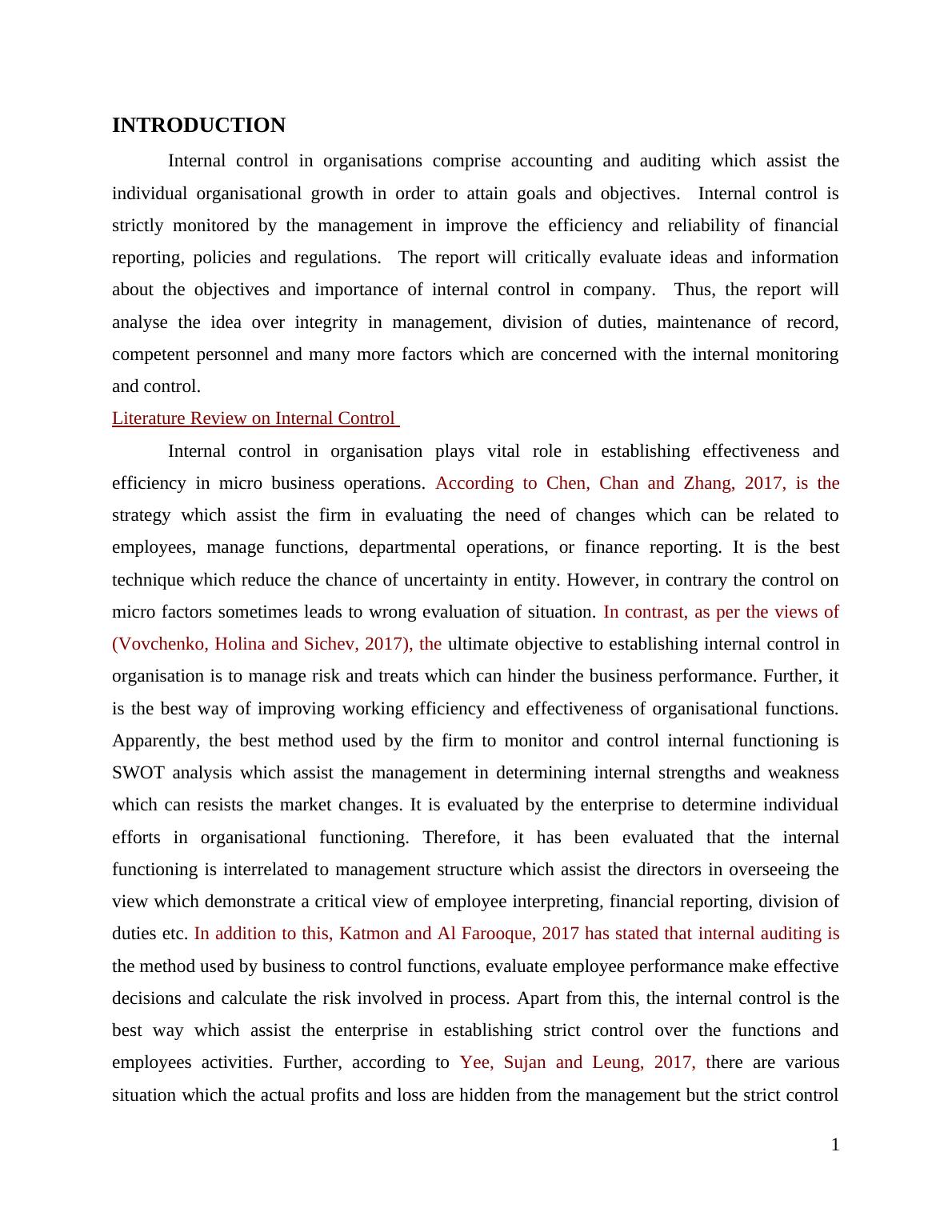 INTRODUCTION

Internal control in organisations comprise accounting and auditing which assist the individual organisational growth in order to attain goals and objectives. Internal control is strictly monitored by the management in improve the efficiency and reliability of financial reporting, policies and regulations. The report will critically evaluate ideas and information about the objectives and importance of internal control in company. Thus, the report will analyse the idea over integrity in management, division of duties, maintenance of record, competent personnel and many more factors which are concerned with the internal monitoring and control.

Literature Review on Internal Control

Internal control in organisation plays vital role in establishing effectiveness and efficiency in micro business operations. According to Chen, Chan and Zhang, 2017, is the strategy which assist the firm in evaluating the need of changes which can be related to employees, manage functions, departmental operations, or finance reporting. It is the best technique which reduce the chance of uncertainty in entity. However, in contrary the control on micro factors sometimes leads to wrong evaluation of situation. In contrast, as per the views of (Vovchenko, Holina and Sichev, 2017), the ultimate objective to establishing internal control in organisation is to manage risk and treats which can hinder the business performance. Further, it is the best way of improving working efficiency and effectiveness of organisational functions. Apparently, the best method used by the firm to monitor and control internal functioning is SWOT analysis which assist the management in determining internal strengths and weakness which can resists the market changes. It is evaluated by the enterprise to determine individual efforts in organisational functioning. Therefore, it has been evaluated that the internal functioning is interrelated to management structure which assist the directors in overseeing the view which demonstrate a critical view of employee interpreting, financial reporting, division of duties etc. In addition to this, Katmon and Al Farooque, 2017 has stated that internal auditing is the method used by business to control functions, evaluate employee performance make effective decisions and calculate the risk involved in process. Apart from this, the internal control is the best way which assist the enterprise in establishing strict control over the functions and employees activities. Further, according to Yee, Sujan and Leung, 2017, there are various situation which the actual profits and loss are hidden from the management but the strict control

1